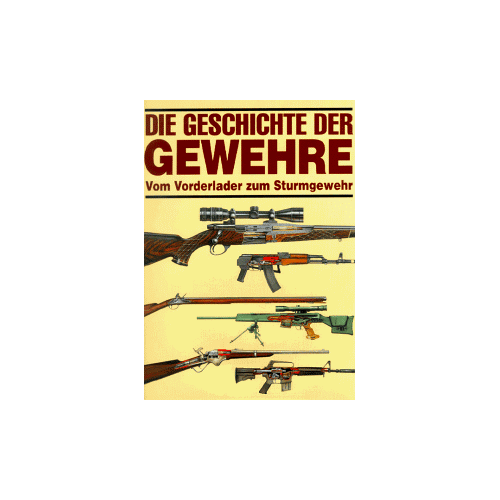 DIE GESCHICHTE DER
GEWEHRE
Vom Vorderlader zum Sturmgewehr